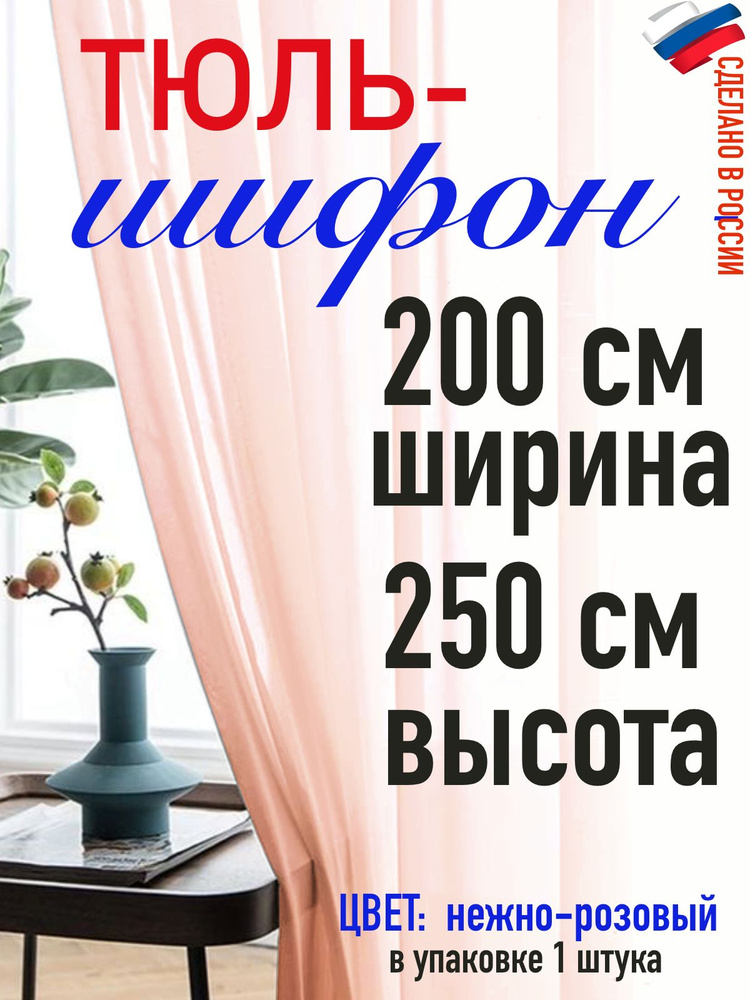 ТЮЛЬ-
шифон

СДЕЛАНО В РОССИИ

200 см
ширина
250 см
высота

ЦВЕТ: нежно-розовый
в упаковке 1 штука